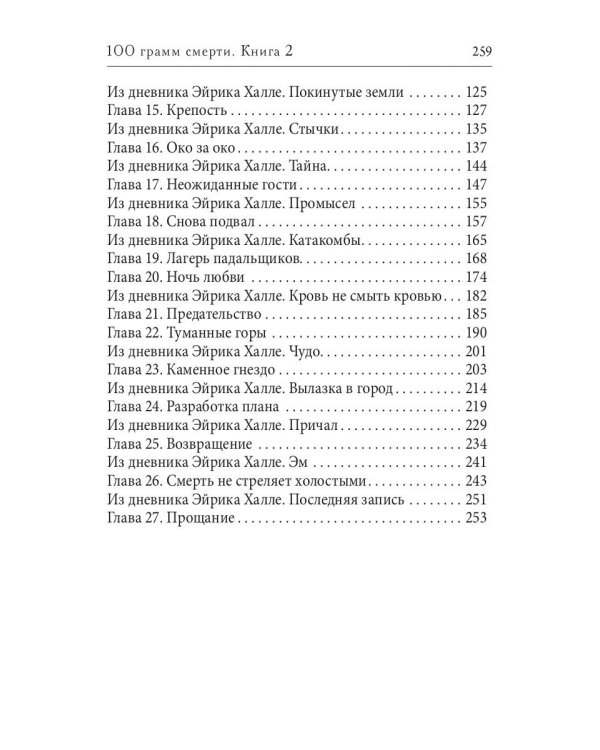 100 грамм смерти. Книга 2 259

Из дневника Эйрика Халле. Покинутые земли 125
Глава 15. Крепость 127
Из дневника Эйрика Халле. Стычки 135
Глава 16. Око за око 137
Из дневника Эйрика Халле. Тайна 144
Глава 17. Неожиданные гости 147
Из дневника Эйрика Халле. Промысел 155
Глава 18. Снова подвал 157
Из дневника Эйрика Халле. Катакомбы 165
Глава 19. Лагерь падальщиков 168
Глава 20. Ночь любви 174
Из дневника Эйрика Халле. Кровь не смыть кровью 182
Глава 21. Предательство 185
Глава 22. Туманные горы 190
Из дневника Эйрика Халле. Чудо 201
Глава 23. Каменное гнездо 203
Из дневника Эйрика Халле. Вылазка в город 214
Глава 24. Разработка плана 219
Из дневника Эйрика Халле. Причал 229
Глава 25. Возвращение 234
Из дневника Эйрика Халле. Эм 241
Глава 26. Смерть не стреляет холостыми 243
Из дневника Эйрика Халле. Последняя запись 251
Глава 27. Прощание 253